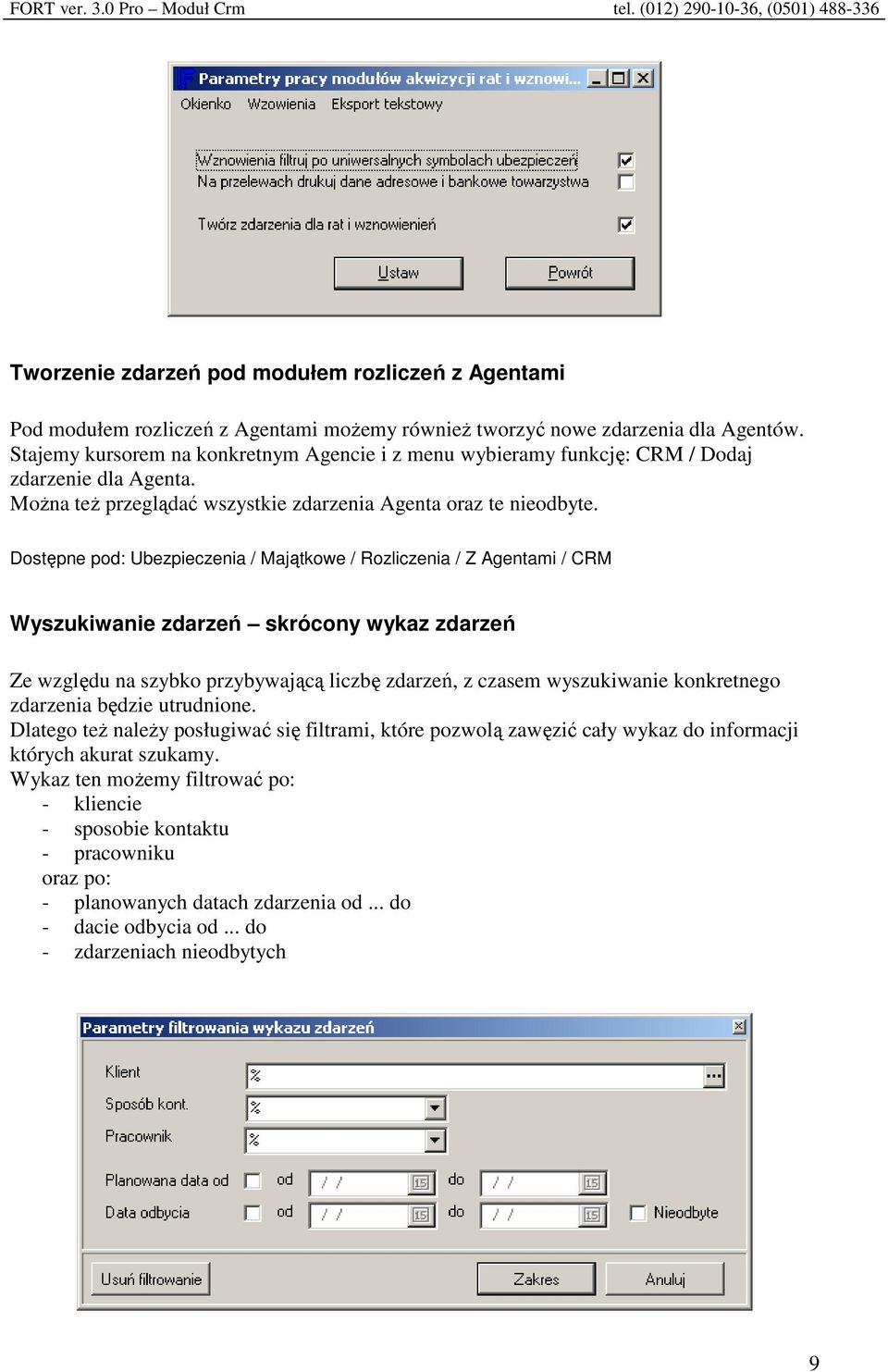 FORT ver. 3.0 Pro – Moduł Crm tel. (012) 290-10-36, (0501) 488-336

Parametry pracy modułów akwizycji rat i wznowi...

Okienko Wzowienia Eksport tekstowy

Wznowienia filtruj po uniwersalnych symbolach ubezpieczeń
Na przelewach drukuj dane adresowe i bankowe towarzystwa

Twórz zdarzenia dla rat i wznowienień

Ustaw Powrót

Tworzenie zdarzeń pod modułem rozliczeń z Agentami

Pod modułem rozliczeń z Agentami możemy również tworzyć nowe zdarzenia dla Agentów. Stajemy kursorem na konkretnym Agencie i z menu wybieramy funkcję: CRM / Dodaj zdarzenie dla Agenta.
Można też przeglądać wszystkie zdarzenia Agenta oraz te nieodbyte.

Dostępne pod: Ubezpieczenia / Majątkowe / Rozliczenia / Z Agentami / CRM

Wyszukiwanie zdarzeń – skrócony wykaz zdarzeń

Ze względu na szybko przybywającą liczbę zdarzeń, z czasem wyszukiwanie konkretnego zdarzenia będzie utrudnione.
Dlatego też należy posługiwać się filtrami, które pozwolą zawęzić cały wykaz do informacji których akurat szukamy.
Wykaz ten możemy filtrować po:
- kliencie
- sposobie kontaktu
- pracowniku
oraz po:
- planowanych datach zdarzenia od ... do
- dacie odbycia od ... do
- zdarzeniach nieodbytych

Parametry filtrowania wykazu zdarzeń

Klient %
Sposób kont. %
Pracownik %
Planowana data od od / / do / /
Data odbycia od / / do / / Nieodbyte

Usuń filtrowanie Zakres Anuluj

9